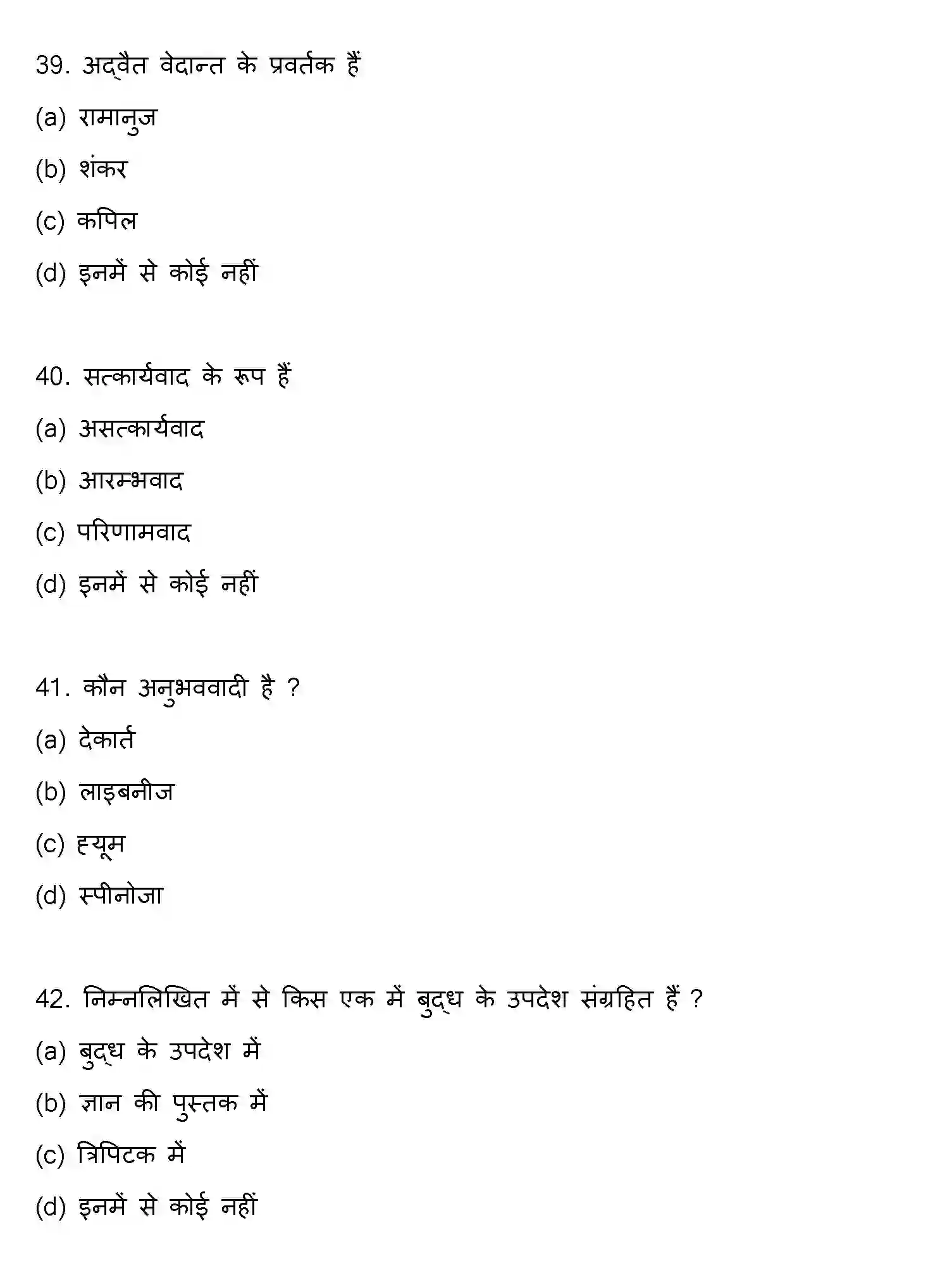 39. अद्वैत वेदान्त के प्रवर्तक हैं

(a) रामानुज

(b) शंकर

(c) कपिल

(d) इनमें से कोई नहीं

40. सत्कार्यवाद के रूप हैं

(a) असत्कार्यवाद

(b) आरम्भवाद

(c) परिणामवाद

(d) इनमें से कोई नहीं

41. कौन अनुभववादी है ?

(a) देकार्त

(b) लाइबनीज

(c) ह्यूम

(d) स्पीनोजा

42. निम्नलिखित में से किस एक में बुद्ध के उपदेश संग्रहित हैं ?

(a) बुद्ध के उपदेश में

(b) ज्ञान की पुस्तक में

(c) त्रिपिटक में

(d) इनमें से कोई नहीं